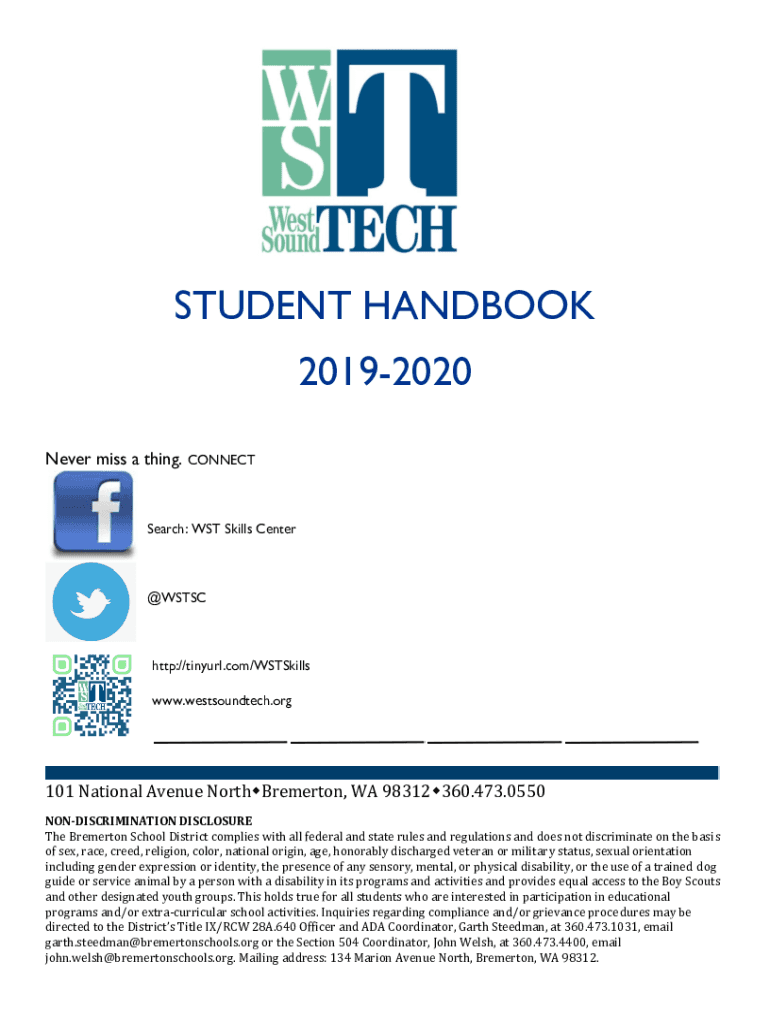 WS T
West Sound TECH

STUDENT HANDBOOK

2019-2020

Never miss a thing. CONNECT

Search: WST Skills Center

@WSTSC

http://tinyurl.com/WSTSkills

www.westsoundtech.org

101 National Avenue North◆Bremerton, WA 98312◆360.473.0550

NON-DISCRIMINATION DISCLOSURE
The Bremerton School District complies with all federal and state rules and regulations and does not discriminate on the basis of sex, race, creed, religion, color, national origin, age, honorably discharged veteran or military status, sexual orientation including gender expression or identity, the presence of any sensory, mental, or physical disability, or the use of a trained dog guide or service animal by a person with a disability in its programs and activities and provides equal access to the Boy Scouts and other designated youth groups. This holds true for all students who are interested in participation in educational programs and/or extra-curricular school activities. Inquiries regarding compliance and/or grievance procedures may be directed to the District's Title IX/RCW 28A.640 Officer and ADA Coordinator, Garth Steedman, at 360.473.1031, email garth.steedman@bremertonschools.org or the Section 504 Coordinator, John Welsh, at 360.473.4400, email john.welsh@bremertonschools.org. Mailing address: 134 Marion Avenue North, Bremerton, WA 98312.